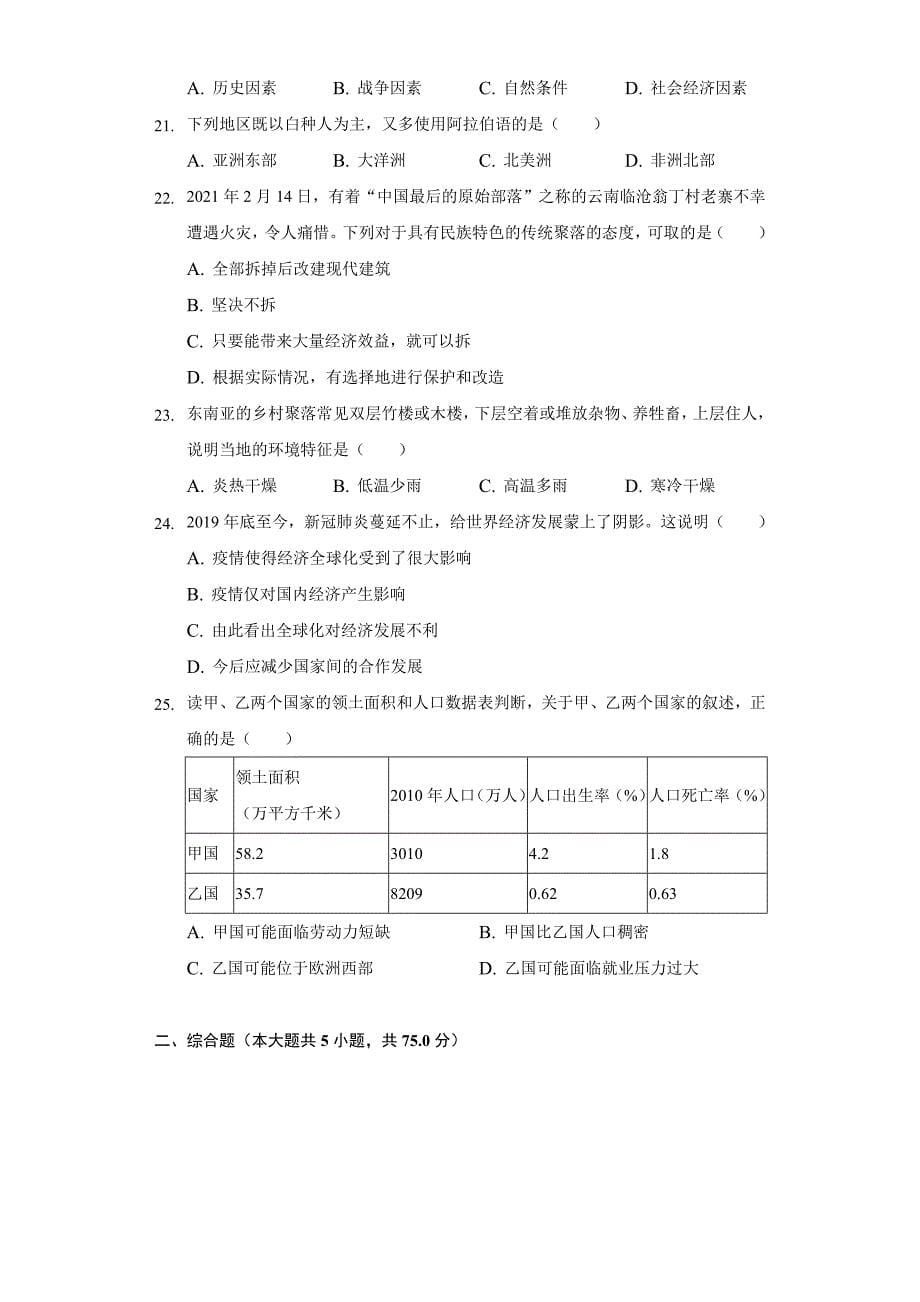 A. 历史因素　　B. 战争因素　　C. 自然条件　　D. 社会经济因素

21. 下列地区既以白种人为主，又多使用阿拉伯语的是（　　）

A. 亚洲东部　　B. 大洋洲　　C. 北美洲　　D. 非洲北部

22. 2021 年 2 月 14 日，有着“中国最后的原始部落”之称的云南临沧翁丁村老寨不幸遭遇火灾，令人痛惜。下列对于具有民族特色的传统聚落的态度，可取的是（　　）

A. 全部拆掉后改建现代建筑

B. 坚决不拆

C. 只要能带来大量经济效益，就可以拆

D. 根据实际情况，有选择地进行保护和改造

23. 东南亚的乡村聚落常见双层竹楼或木楼，下层空着或堆放杂物、养牲畜，上层住人，说明当地的环境特征是（　　）

A. 炎热干燥　　B. 低温少雨　　C. 高温多雨　　D. 寒冷干燥

24. 2019 年底至今，新冠肺炎蔓延不止，给世界经济发展蒙上了阴影。这说明（　　）

A. 疫情使得经济全球化受到了很大影响

B. 疫情仅对国内经济产生影响

C. 由此看出全球化对经济发展不利

D. 今后应减少国家间的合作发展

25. 读甲、乙两个国家的领土面积和人口数据表判断，关于甲、乙两个国家的叙述，正确的是（　　）

| 国家 | 领土面积（万平方千米） | 2010 年人口（万人） | 人口出生率（%） | 人口死亡率（%） |
|---|---|---|---|---|
| 甲国 | 58.2 | 3010 | 4.2 | 1.8 |
| 乙国 | 35.7 | 8209 | 0.62 | 0.63 |

A. 甲国可能面临劳动力短缺　　B. 甲国比乙国人口稠密

C. 乙国可能位于欧洲西部　　D. 乙国可能面临就业压力过大

二、综合题（本大题共 5 小题，共 75.0 分）